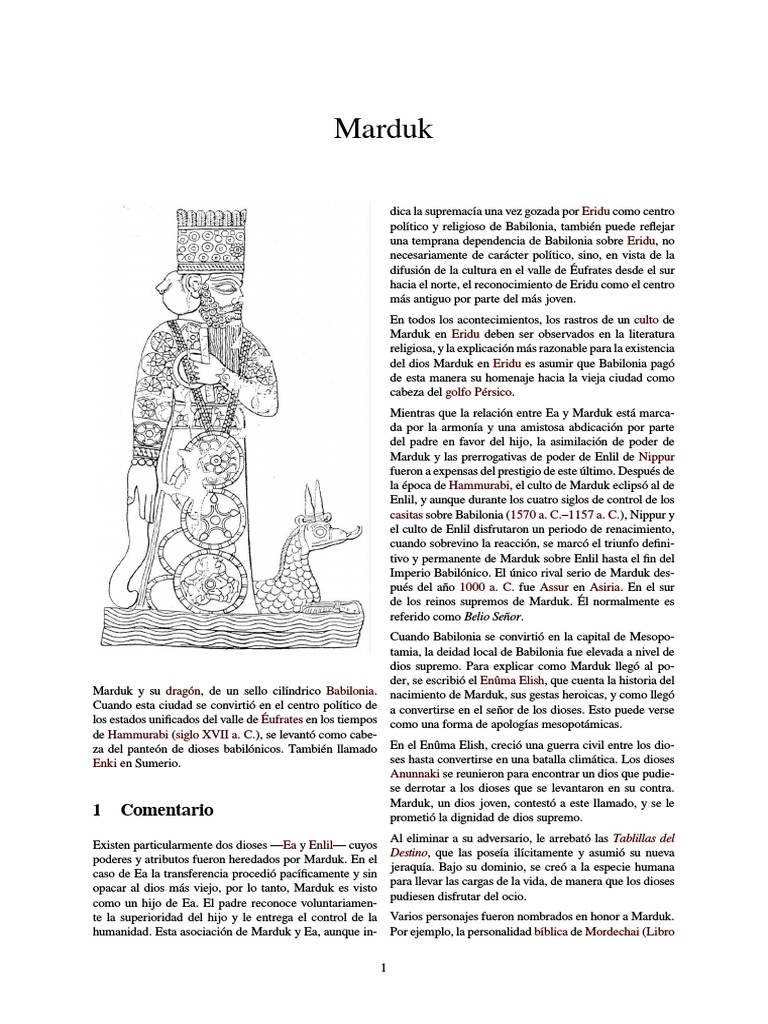 Marduk

Marduk y su dragón, de un sello cilíndrico Babilonia.

Cuando esta ciudad se convirtió en el centro político de los estados unificados del valle de Éufrates en los tiempos de Hammurabi (siglo XVII a. C.), se levantó como cabeza del panteón de dioses babilónicos. También llamado Enki en Sumerio.

1 Comentario

Existen particularmente dos dioses —Ea y Enlil— cuyos poderes y atributos fueron heredados por Marduk. En el caso de Ea la transferencia procedió pacíficamente y sin opacar al dios más viejo, por lo tanto, Marduk es visto como un hijo de Ea. El padre reconoce voluntariamente la superioridad del hijo y le entrega el control de la humanidad. Esta asociación de Marduk y Ea, aunque indica la supremacía una vez gozada por Eridu como centro político y religioso de Babilonia, también puede reflejar una temprana dependencia de Babilonia sobre Eridu, no necesariamente de carácter político, sino, en vista de la difusión de la cultura en el valle de Éufrates desde el sur hacia el norte, el reconocimiento de Eridu como el centro más antiguo por parte del más joven.

En todos los acontecimientos, los rastros de un culto de Marduk en Eridu deben ser observados en la literatura religiosa, y la explicación más razonable para la existencia del dios Marduk en Eridu es asumir que Babilonia pagó de esta manera su homenaje hacia la vieja ciudad como cabeza del golfo Pérsico.

Mientras que la relación entre Ea y Marduk está marcada por la armonía y una amistosa abdicación por parte del padre en favor del hijo, la asimilación de poder de Marduk y las prerrogativas de poder de Enlil de Nippur fueron a expensas del prestigio de este último. Después de la época de Hammurabi, el culto de Marduk eclipsó al de Enlil, y aunque durante los cuatro siglos de control de los casitas sobre Babilonia (1570 a. C.–1157 a. C.), Nippur y el culto de Enlil disfrutaron un periodo de renacimiento, cuando sobrevino la reacción, se marcó el triunfo definitivo y permanente de Marduk sobre Enlil hasta el fin del Imperio Babilónico. El único rival serio de Marduk después del año 1000 a. C. fue Assur en Asiria. En el sur de los reinos supremos de Marduk. Él normalmente es referido como Belio Señor.

Cuando Babilonia se convirtió en la capital de Mesopotamia, la deidad local de Babilonia fue elevada a nivel de dios supremo. Para explicar como Marduk llegó al poder, se escribió el Enûma Elish, que cuenta la historia del nacimiento de Marduk, sus gestas heroicas, y como llegó a convertirse en el señor de los dioses. Esto puede verse como una forma de apologías mesopotámicas.

En el Enûma Elish, creció una guerra civil entre los dioses hasta convertirse en una batalla climática. Los dioses Anunnaki se reunieron para encontrar un dios que pudiese derrotar a los dioses que se levantaron en su contra. Marduk, un dios joven, contestó a este llamado, y se le prometió la dignidad de dios supremo.

Al eliminar a su adversario, le arrebató las Tablillas del Destino, que las poseía ilícitamente y asumió su nueva jeraquía. Bajo su dominio, se creó a la especie humana para llevar las cargas de la vida, de manera que los dioses pudiesen disfrutar del ocio.

Varios personajes fueron nombrados en honor a Marduk. Por ejemplo, la personalidad bíblica de Mordechai (Libro

1